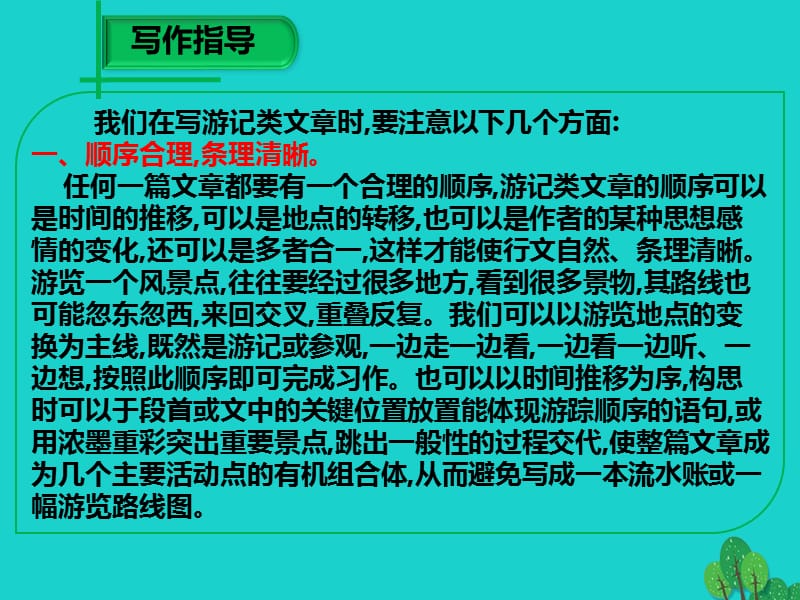 写作指导

我们在写游记类文章时,要注意以下几个方面:

一、顺序合理,条理清晰。

任何一篇文章都要有一个合理的顺序,游记类文章的顺序可以是时间的推移,可以是地点的转移,也可以是作者的某种思想感情的变化,还可以是多者合一,这样才能使行文自然、条理清晰。游览一个风景点,往往要经过很多地方,看到很多景物,其路线也可能忽东忽西,来回交叉,重叠反复。我们可以以游览地点的变换为主线,既然是游记或参观,一边走一边看,一边看一边听、一边想,按照此顺序即可完成习作。也可以以时间推移为序,构思时可以于段首或文中的关键位置放置能体现游踪顺序的语句,或用浓墨重彩突出重要景点,跳出一般性的过程交代,使整篇文章成为几个主要活动点的有机组合体,从而避免写成一本流水账或一幅游览路线图。